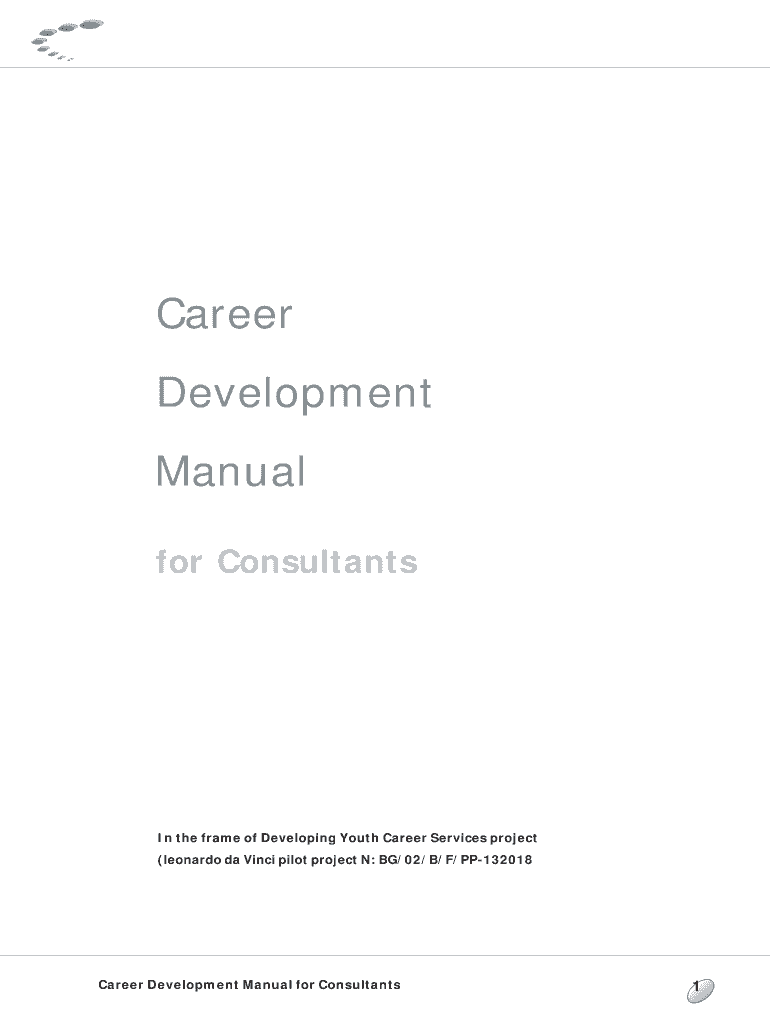 Career

Development

Manual

for Consultants

In the frame of Developing Youth Career Services project
(leonardo da Vinci pilot project N: BG/02/B/F/PP-132018

Career Development Manual for Consultants

1